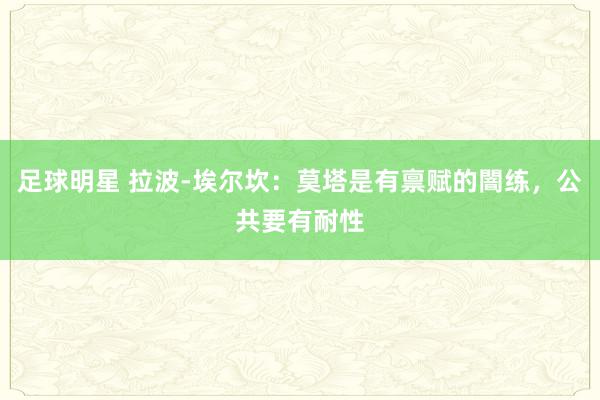 足球明星 拉波-埃尔坎：莫塔是有禀赋的闇练，公共要有耐性